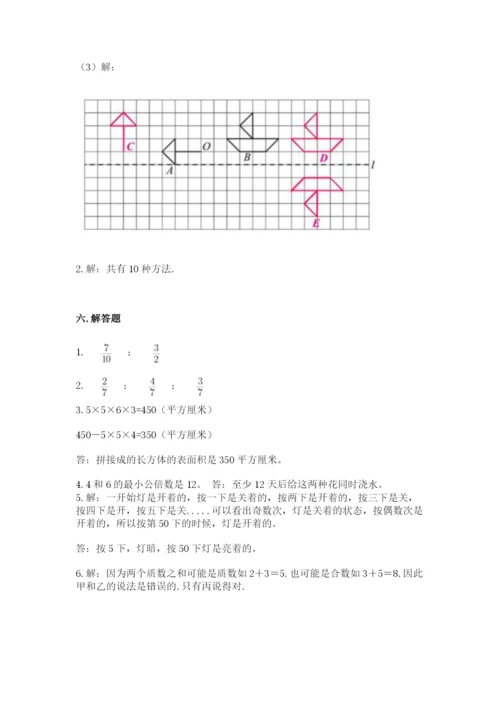 （3）解：

C O A B D l E

2. 解：共有 10 种方法.

六. 解答题

1. $\frac{7}{10}$ ； $\frac{3}{2}$

2. $\frac{2}{7}$ ； $\frac{4}{7}$ ； $\frac{3}{7}$

3. 5×5×6×3=450（平方厘米）

450－5×5×4=350（平方厘米）

答：拼接成的长方体的表面积是 350 平方厘米。

4. 4 和 6 的最小公倍数是 12。 答：至少 12 天后给这两种花同时浇水。

5. 解：一开始灯是开着的，按一下是关着的，按两下是开着的，按三下是关，按四下是开，按五下是关.....可以看出奇数次，灯是关着的状态，按偶数次是开着的，所以按第 50 下的时候，灯是开着的。

答：按 5 下，灯暗，按 50 下灯是亮着的。

6. 解：因为两个质数之和可能是质数如 2＋3＝5, 也可能是合数如 3＋5＝8, 因此甲和乙的说法是错误的, 只有丙说得对.